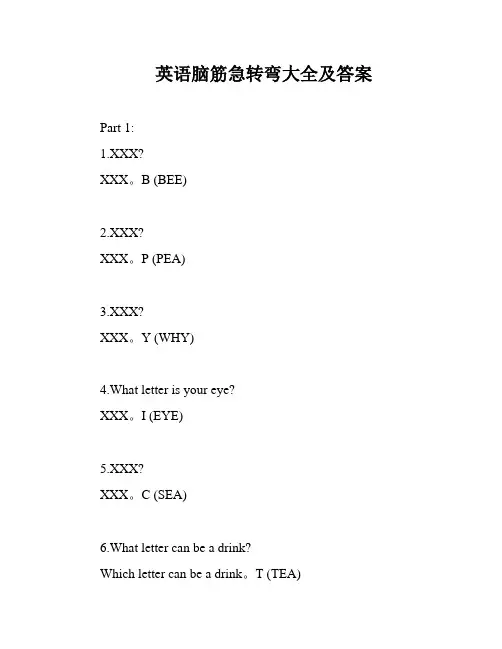 英语脑筋急转弯大全及答案

Part 1:

1.XXX?

XXX。B (BEE)

2.XXX?

XXX。P (PEA)

3.XXX?

XXX。Y (WHY)

4.What letter is your eye?

XXX。I (EYE)

5.XXX?

XXX。C (SEA)

6.What letter can be a drink?

Which letter can be a drink。T (TEA)